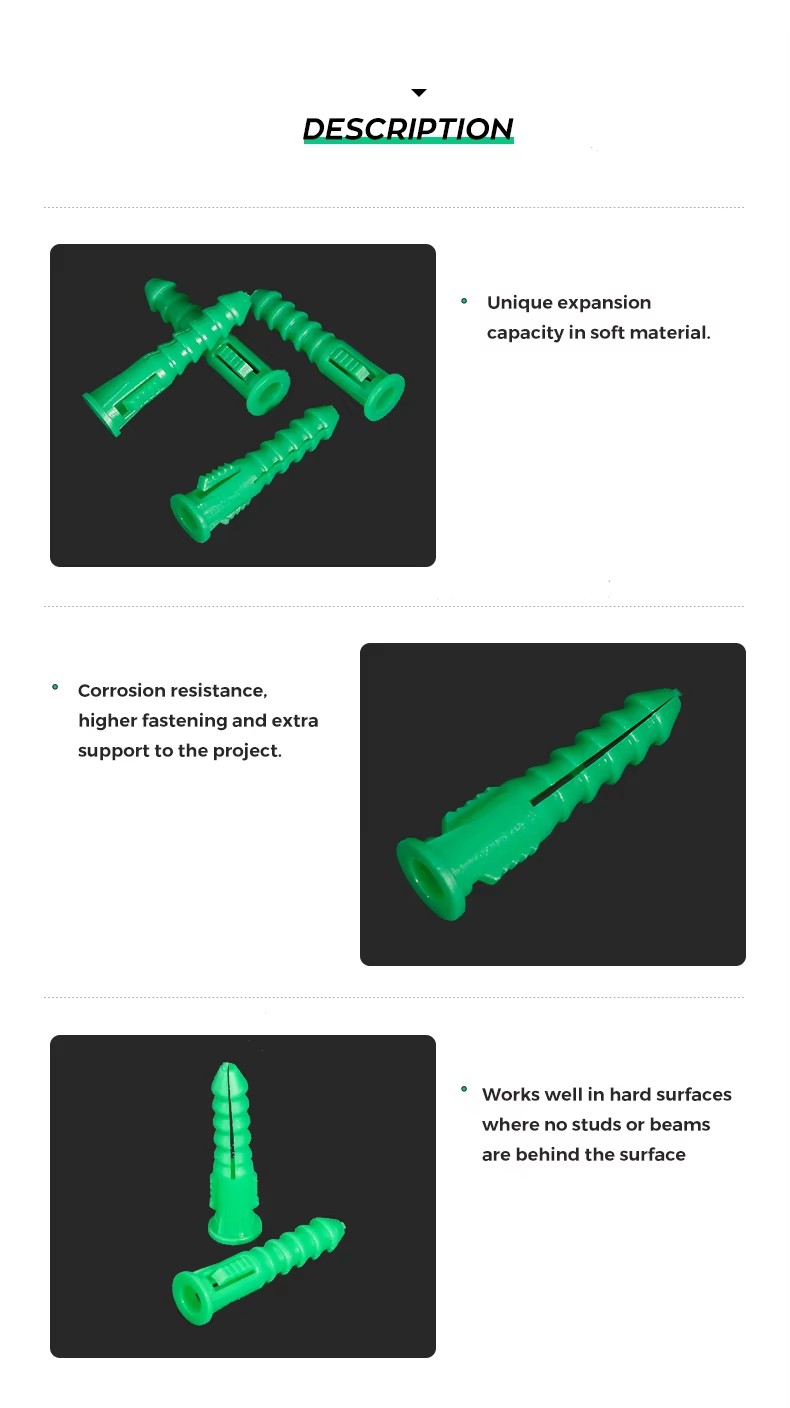 DESCRIPTION

Unique expansion capacity in soft material.

Corrosion resistance, higher fastening and extra support to the project.

Works well in hard surfaces where no studs or beams are behind the surface